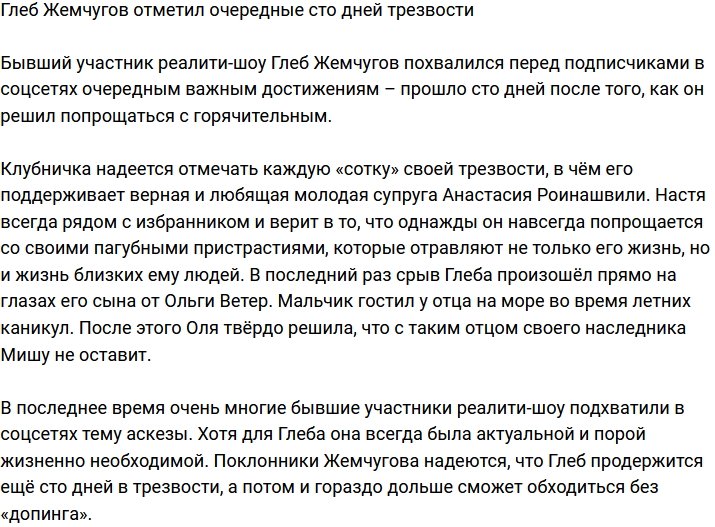 Глеб Жемчугов отметил очередные сто дней трезвости

Бывший участник реалити-шоу Глеб Жемчугов похвалился перед подписчиками в соцсетях очередным важным достижениям – прошло сто дней после того, как он решил попрощаться с горячительным.

Клубничка надеется отмечать каждую «сотку» своей трезвости, в чём его поддерживает верная и любящая молодая супруга Анастасия Роинашвили. Настя всегда рядом с избранником и верит в то, что однажды он навсегда попрощается со своими пагубными пристрастиями, которые отравляют не только его жизнь, но и жизнь близких ему людей. В последний раз срыв Глеба произошёл прямо на глазах его сына от Ольги Ветер. Мальчик гостил у отца на море во время летних каникул. После этого Оля твёрдо решила, что с таким отцом своего наследника Мишу не оставит.

В последнее время очень многие бывшие участники реалити-шоу подхватили в соцсетях тему аскезы. Хотя для Глеба она всегда была актуальной и порой жизненно необходимой. Поклонники Жемчугова надеются, что Глеб продержится ещё сто дней в трезвости, а потом и гораздо дольше сможет обходиться без «допинга».